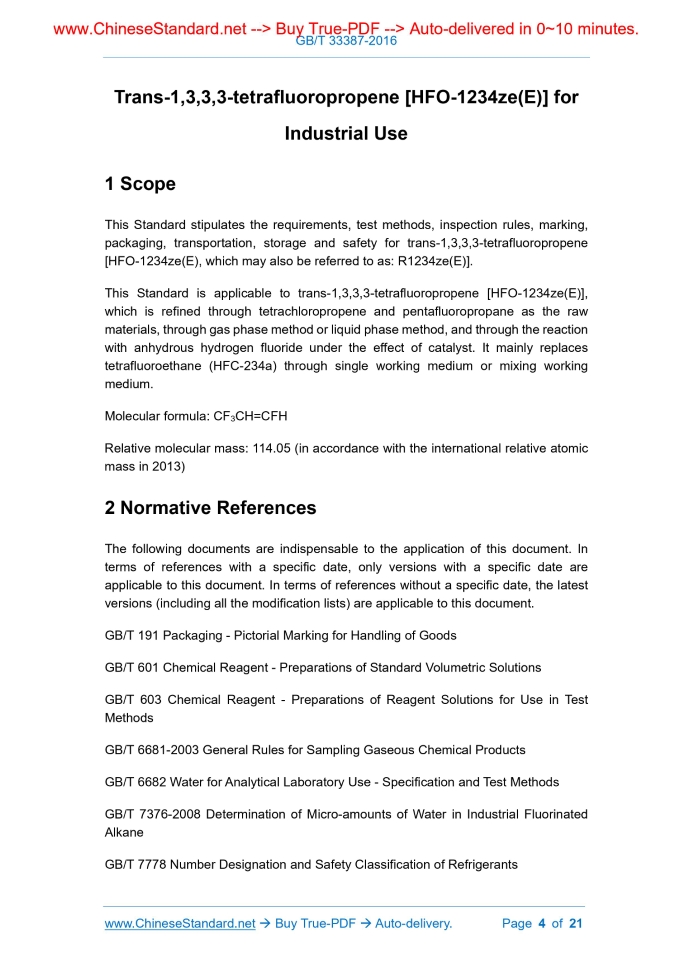 www.ChineseStandard.net --> Buy True-PDF --> Auto-delivered in 0~10 minutes.
GB/T 33387-2016

Trans-1,3,3,3-tetrafluoropropene [HFO-1234ze(E)] for Industrial Use

1 Scope

This Standard stipulates the requirements, test methods, inspection rules, marking, packaging, transportation, storage and safety for trans-1,3,3,3-tetrafluoropropene [HFO-1234ze(E), which may also be referred to as: R1234ze(E)].

This Standard is applicable to trans-1,3,3,3-tetrafluoropropene [HFO-1234ze(E)], which is refined through tetrachloropropene and pentafluoropropane as the raw materials, through gas phase method or liquid phase method, and through the reaction with anhydrous hydrogen fluoride under the effect of catalyst. It mainly replaces tetrafluoroethane (HFC-234a) through single working medium or mixing working medium.

Molecular formula: $CF_3CH=CFH$

Relative molecular mass: 114.05 (in accordance with the international relative atomic mass in 2013)

2 Normative References

The following documents are indispensable to the application of this document. In terms of references with a specific date, only versions with a specific date are applicable to this document. In terms of references without a specific date, the latest versions (including all the modification lists) are applicable to this document.

GB/T 191 Packaging - Pictorial Marking for Handling of Goods

GB/T 601 Chemical Reagent - Preparations of Standard Volumetric Solutions

GB/T 603 Chemical Reagent - Preparations of Reagent Solutions for Use in Test Methods

GB/T 6681-2003 General Rules for Sampling Gaseous Chemical Products

GB/T 6682 Water for Analytical Laboratory Use - Specification and Test Methods

GB/T 7376-2008 Determination of Micro-amounts of Water in Industrial Fluorinated Alkane

GB/T 7778 Number Designation and Safety Classification of Refrigerants

www.ChineseStandard.net → Buy True-PDF → Auto-delivery. Page 4 of 21